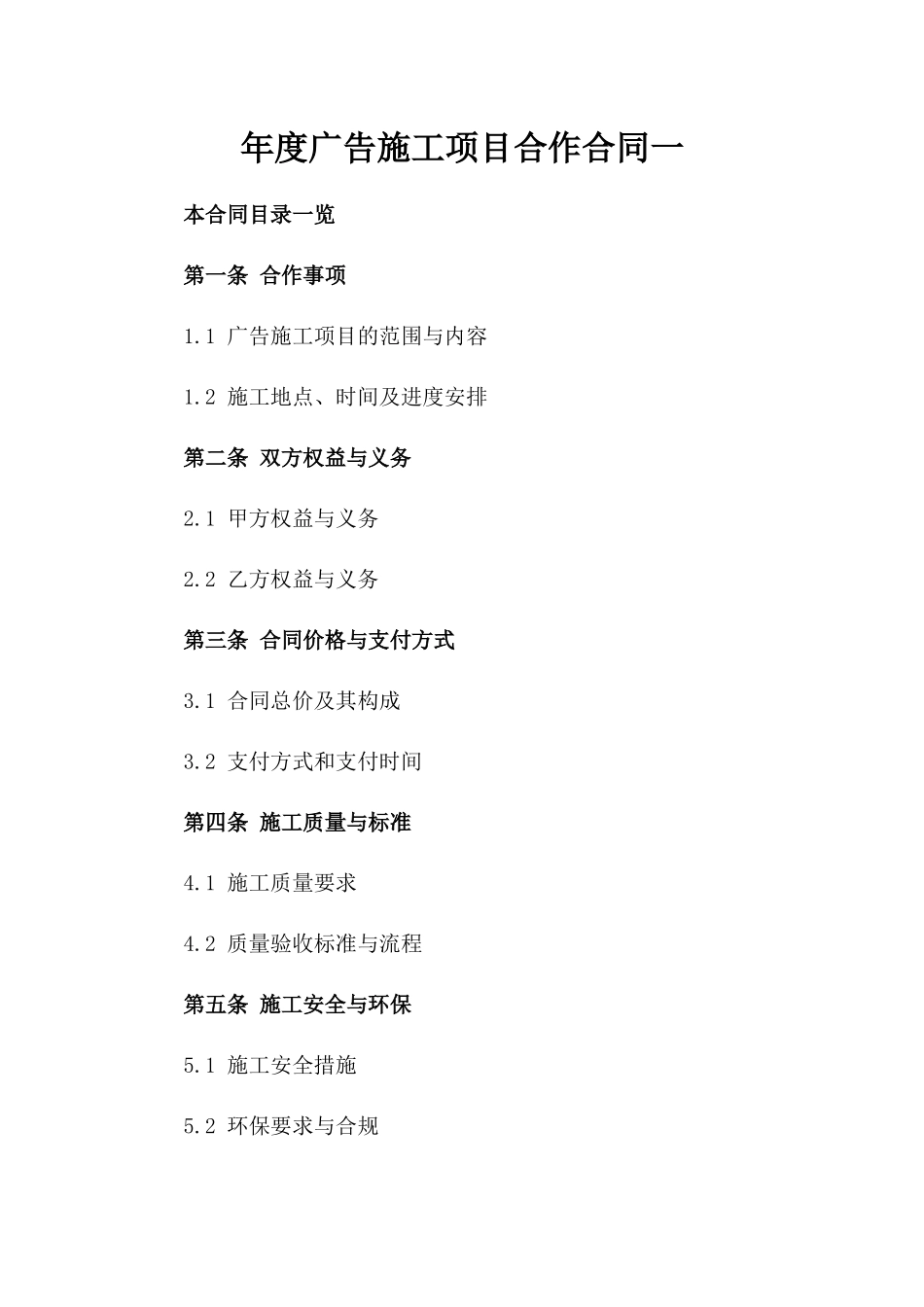 年度广告施工项目合作合同一

本合同目录一览

第一条 合作事项

1.1 广告施工项目的范围与内容

1.2 施工地点、时间及进度安排

第二条 双方权益与义务

2.1 甲方权益与义务

2.2 乙方权益与义务

第三条 合同价格与支付方式

3.1 合同总价及其构成

3.2 支付方式和支付时间

第四条 施工质量与标准

4.1 施工质量要求

4.2 质量验收标准与流程

第五条 施工安全与环保

5.1 施工安全措施

5.2 环保要求与合规